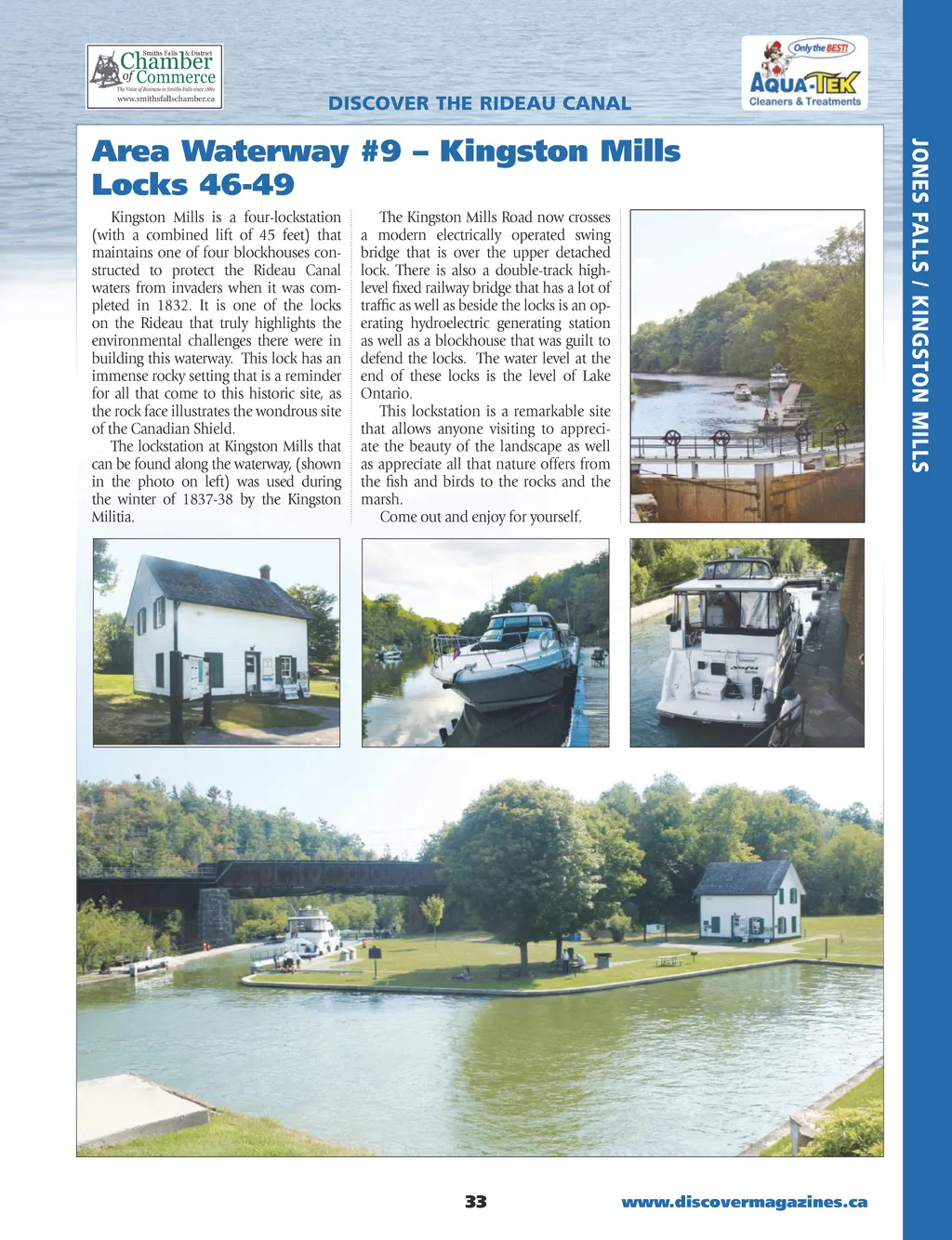 Smiths Falls & District Chamber of Commerce
The Voice of Business in Smiths Falls since 1889
www.smithsfallschamber.ca

DISCOVER THE RIDEAU CANAL

Only the BEST!
AQUA-TEK
Cleaners & Treatments

JONES FALLS / KINGSTON MILLS

Area Waterway #9 – Kingston Mills Locks 46-49

Kingston Mills is a four-lockstation (with a combined lift of 45 feet) that maintains one of four blockhouses constructed to protect the Rideau Canal waters from invaders when it was completed in 1832. It is one of the locks on the Rideau that truly highlights the environmental challenges there were in building this waterway. This lock has an immense rocky setting that is a reminder for all that come to this historic site, as the rock face illustrates the wondrous site of the Canadian Shield.

The lockstation at Kingston Mills that can be found along the waterway, (shown in the photo on left) was used during the winter of 1837-38 by the Kingston Militia.

The Kingston Mills Road now crosses a modern electrically operated swing bridge that is over the upper detached lock. There is also a double-track high-level fixed railway bridge that has a lot of traffic as well as beside the locks is an operating hydroelectric generating station as well as a blockhouse that was guilt to defend the locks. The water level at the end of these locks is the level of Lake Ontario.

This lockstation is a remarkable site that allows anyone visiting to appreciate the beauty of the landscape as well as appreciate all that nature offers from the fish and birds to the rocks and the marsh.

Come out and enjoy for yourself.

33

www.discovermagazines.ca